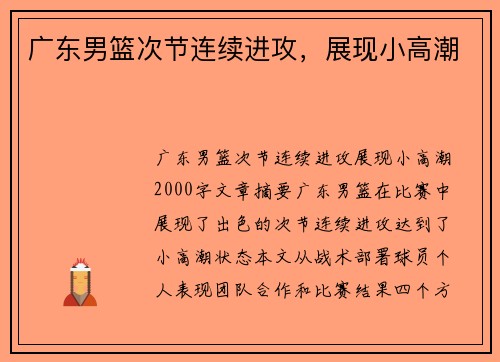 广东男篮次节连续进攻，展现小高潮

广东男篮次节连续进攻展现小高潮2000字文章摘要广东男篮在比赛中展现了出色的次节连续进攻达到了小高潮状态本文从战术部署球员个人表现团队合作和比赛结果四个方